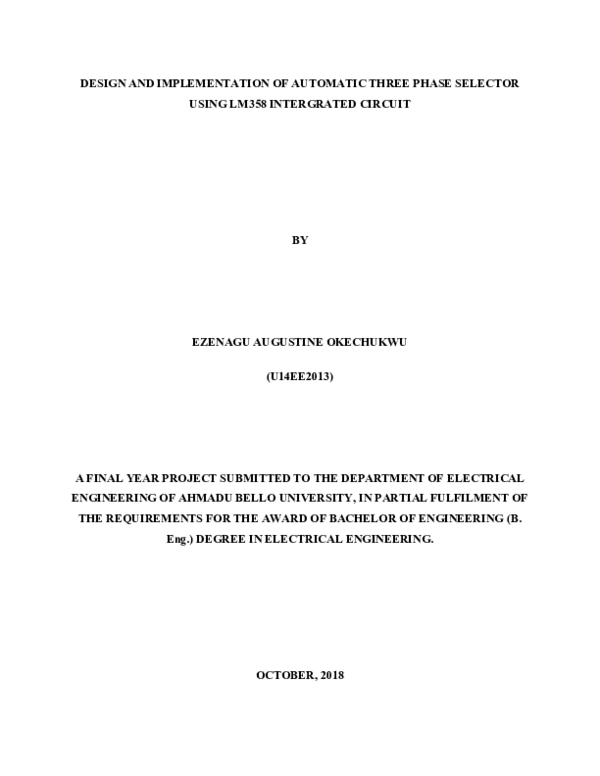 DESIGN AND IMPLEMENTATION OF AUTOMATIC THREE PHASE SELECTOR USING LM358 INTERGRATED CIRCUIT

BY

EZENAGU AUGUSTINE OKECHUKWU

(U14EE2013)

A FINAL YEAR PROJECT SUBMITTED TO THE DEPARTMENT OF ELECTRICAL ENGINEERING OF AHMADU BELLO UNIVERSITY, IN PARTIAL FULFILMENT OF THE REQUIREMENTS FOR THE AWARD OF BACHELOR OF ENGINEERING (B. Eng.) DEGREE IN ELECTRICAL ENGINEERING.

OCTOBER, 2018